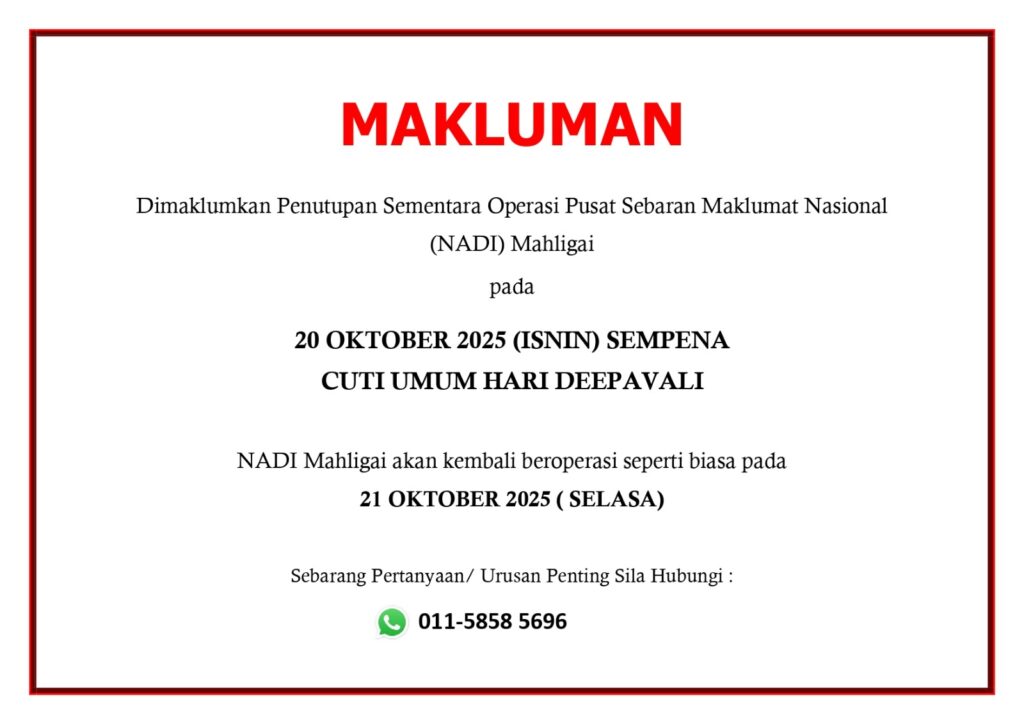 MAKLUMAN

Dimaklumkan Penutupan Sementara Operasi Pusat Sebaran Maklumat Nasional (NADI) Mahligai

pada

20 OKTOBER 2025 (ISNIN) SEMPENA
CUTI UMUM HARI DEEPAVALI

NADI Mahligai akan kembali beroperasi seperti biasa pada
21 OKTOBER 2025 ( SELASA)

Sebarang Pertanyaan/ Urusan Penting Sila Hubungi :

011-5858 5696